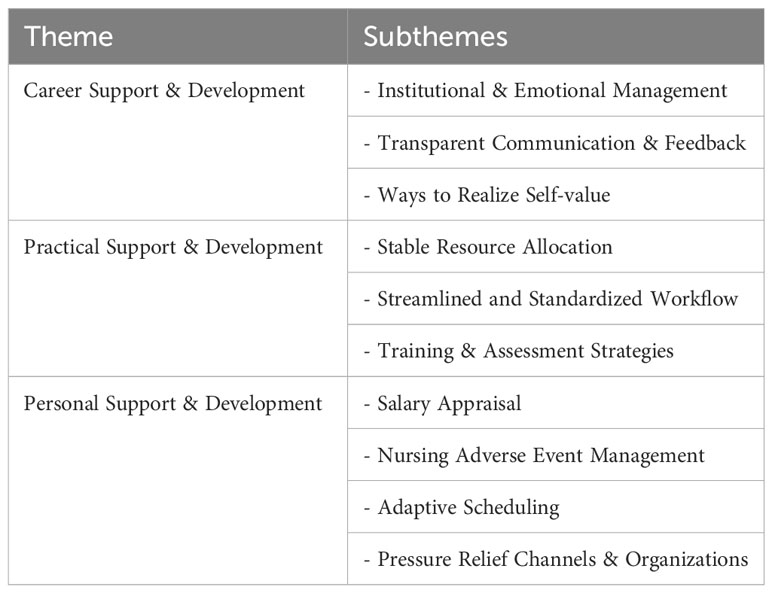 | Theme | Subthemes |
|---|---|
| Career Support & Development | - Institutional & Emotional Management |
| | - Transparent Communication & Feedback |
| | - Ways to Realize Self-value |
| Practical Support & Development | - Stable Resource Allocation |
| | - Streamlined and Standardized Workflow |
| | - Training & Assessment Strategies |
| Personal Support & Development | - Salary Appraisal |
| | - Nursing Adverse Event Management |
| | - Adaptive Scheduling |
| | - Pressure Relief Channels & Organizations |